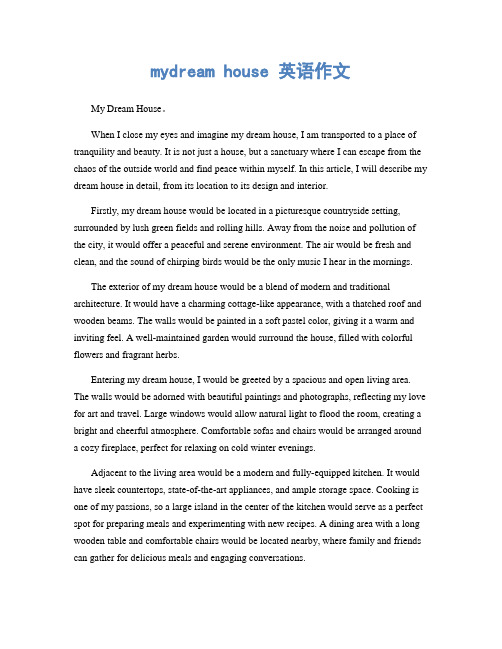 mydream house 英语作文

My Dream House。

When I close my eyes and imagine my dream house, I am transported to a place of tranquility and beauty. It is not just a house, but a sanctuary where I can escape from the chaos of the outside world and find peace within myself. In this article, I will describe my dream house in detail, from its location to its design and interior.

Firstly, my dream house would be located in a picturesque countryside setting, surrounded by lush green fields and rolling hills. Away from the noise and pollution of the city, it would offer a peaceful and serene environment. The air would be fresh and clean, and the sound of chirping birds would be the only music I hear in the mornings.

The exterior of my dream house would be a blend of modern and traditional architecture. It would have a charming cottage-like appearance, with a thatched roof and wooden beams. The walls would be painted in a soft pastel color, giving it a warm and inviting feel. A well-maintained garden would surround the house, filled with colorful flowers and fragrant herbs.

Entering my dream house, I would be greeted by a spacious and open living area. The walls would be adorned with beautiful paintings and photographs, reflecting my love for art and travel. Large windows would allow natural light to flood the room, creating a bright and cheerful atmosphere. Comfortable sofas and chairs would be arranged around a cozy fireplace, perfect for relaxing on cold winter evenings.

Adjacent to the living area would be a modern and fully-equipped kitchen. It would have sleek countertops, state-of-the-art appliances, and ample storage space. Cooking is one of my passions, so a large island in the center of the kitchen would serve as a perfect spot for preparing meals and experimenting with new recipes. A dining area with a long wooden table and comfortable chairs would be located nearby, where family and friends can gather for delicious meals and engaging conversations.